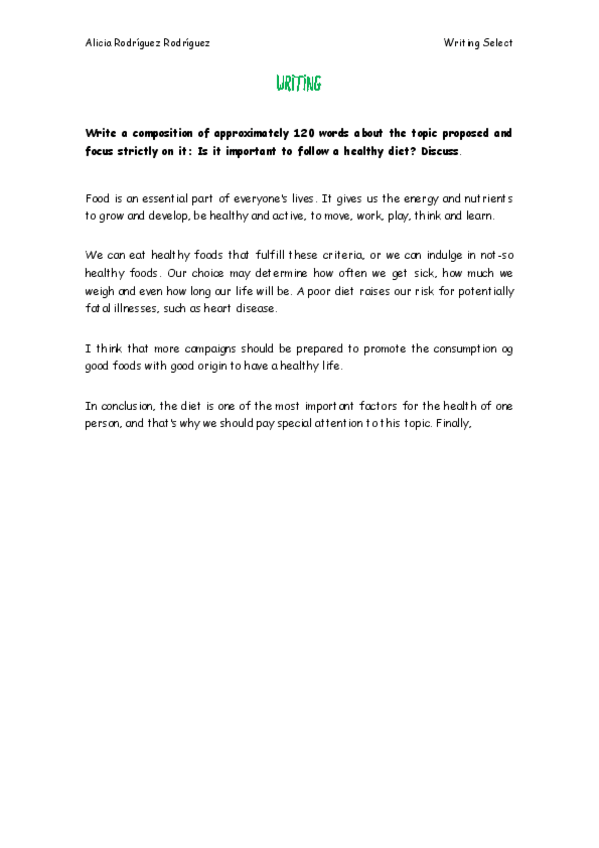 Alicia Rodríguez Rodríguez

Writing Select

WRITING

Write a composition of approximately 120 words about the topic proposed and focus strictly on it: Is it important to follow a healthy diet? Discuss.

Food is an essential part of everyone's lives. It gives us the energy and nutrients to grow and develop, be healthy and active, to move, work, play, think and learn.

We can eat healthy foods that fulfill these criteria, or we can indulge in not-so healthy foods. Our choice may determine how often we get sick, how much we weigh and even how long our life will be. A poor diet raises our risk for potentially fatal illnesses, such as heart disease.

I think that more campaigns should be prepared to promote the consumption og good foods with good origin to have a healthy life.

In conclusion, the diet is one of the most important factors for the health of one person, and that's why we should pay special attention to this topic. Finally,